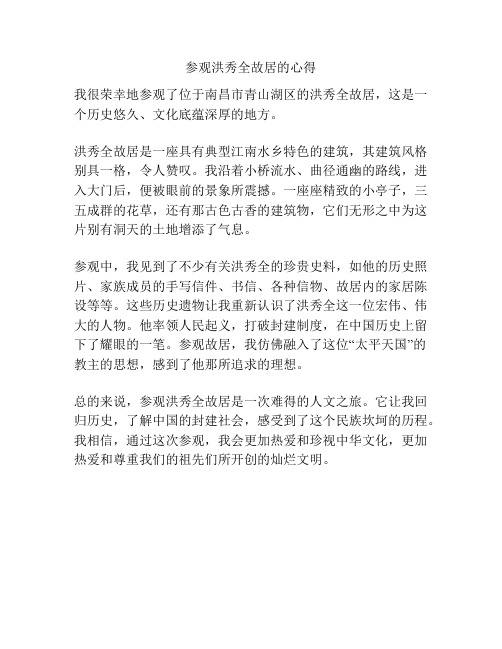 参观洪秀全故居的心得

我很荣幸地参观了位于南昌市青山湖区的洪秀全故居，这是一个历史悠久、文化底蕴深厚的地方。

洪秀全故居是一座具有典型江南水乡特色的建筑，其建筑风格别具一格，令人赞叹。我沿着小桥流水、曲径通幽的路线，进入大门后，便被眼前的景象所震撼。一座座精致的小亭子，三五成群的花草，还有那古色古香的建筑物，它们无形之中为这片别有洞天的土地增添了气息。

参观中，我见到了不少有关洪秀全的珍贵史料，如他的历史照片、家族成员的手写信件、书信、各种信物、故居内的家居陈设等等。这些历史遗物让我重新认识了洪秀全这一位宏伟、伟大的人物。他率领人民起义，打破封建制度，在中国历史上留下了耀眼的一笔。参观故居，我仿佛融入了这位“太平天国”的教主的思想，感到了他那所追求的理想。

总的来说，参观洪秀全故居是一次难得的人文之旅。它让我回归历史，了解中国的封建社会，感受到了这个民族坎坷的历程。我相信，通过这次参观，我会更加热爱和珍视中华文化，更加热爱和尊重我们的祖先们所开创的灿烂文明。